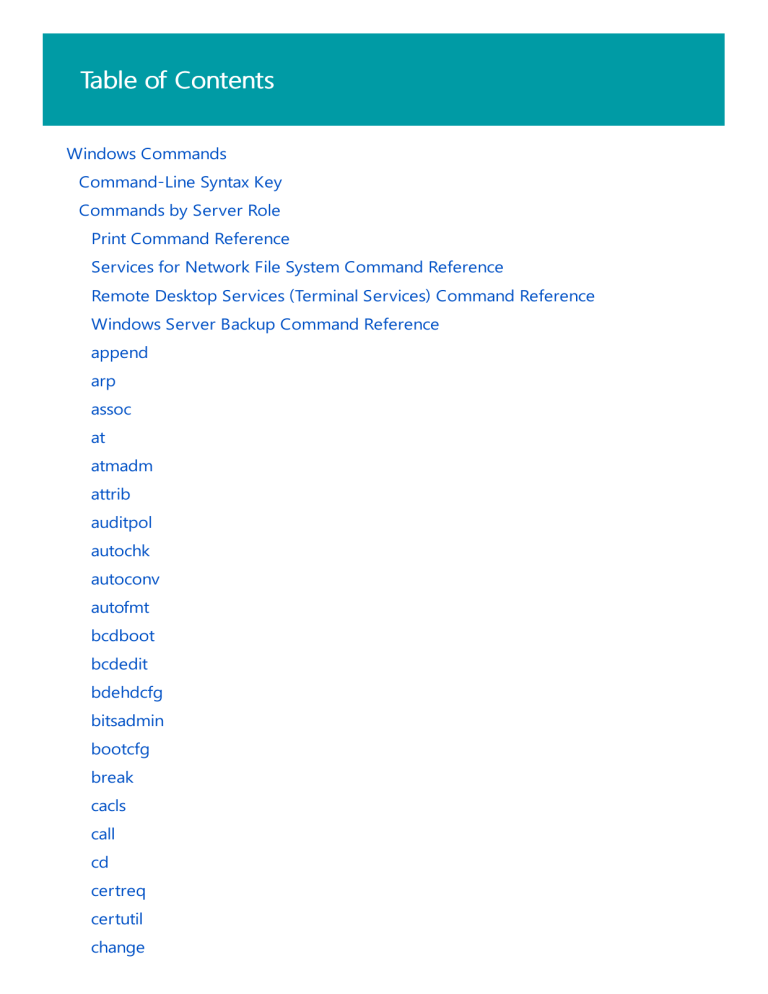 Table of Contents

Windows Commands
Command-Line Syntax Key
Commands by Server Role
Print Command Reference
Services for Network File System Command Reference
Remote Desktop Services (Terminal Services) Command Reference
Windows Server Backup Command Reference
append
arp
assoc
at
atmadm
attrib
auditpol
autochk
autoconv
autofmt
bcdboot
bcdedit
bdehdcfg
bitsadmin
bootcfg
break
cacls
call
cd
certreq
certutil
change